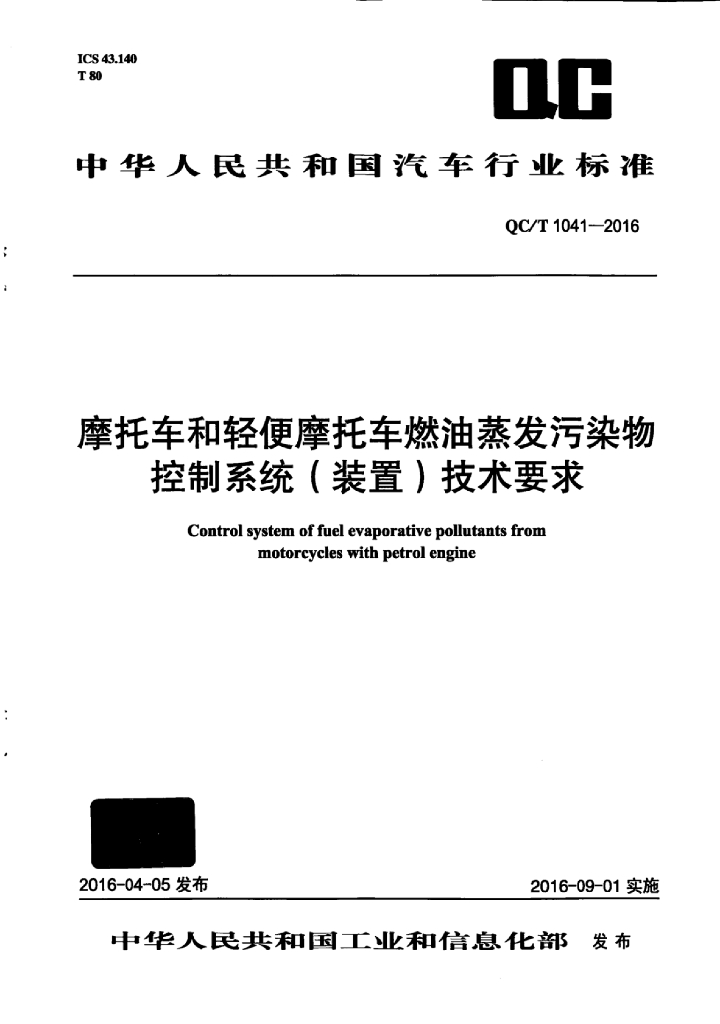 ICS 43.140
T 80

QC

中华人民共和国汽车行业标准

QC/T 1041—2016

摩托车和轻便摩托车燃油蒸发污染物控制系统（装置）技术要求

Control system of fuel evaporative pollutants from motorcycles with petrol engine

2016-04-05 发布

2016-09-01 实施

中华人民共和国工业和信息化部 发布